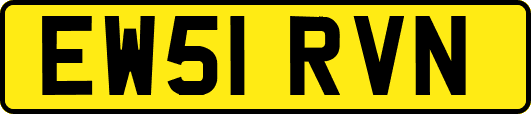 EW51 RVN